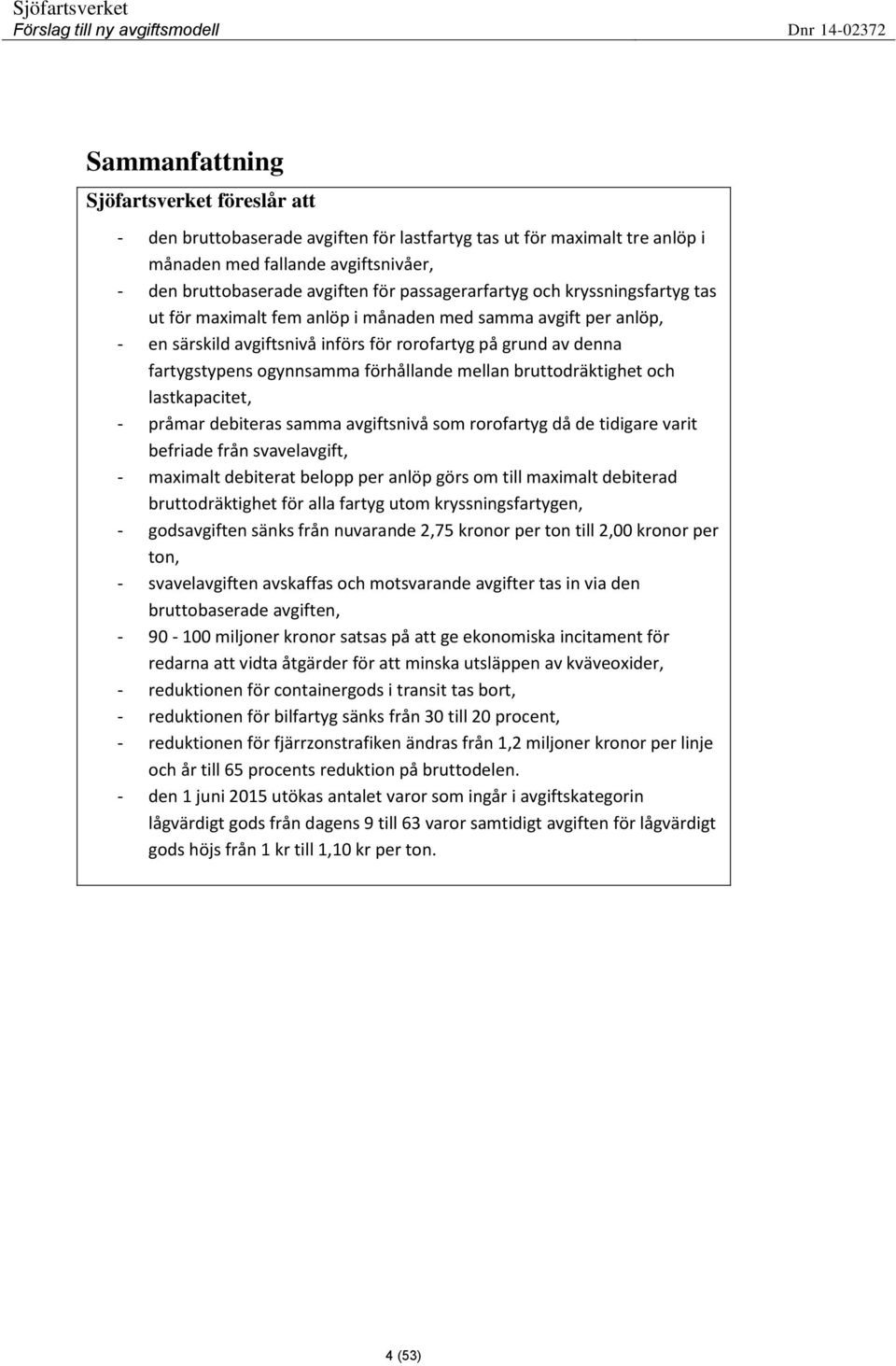 Sjöfartsverket
Förslag till ny avgiftsmodell
Dnr 14-02372

Sammanfattning

Sjöfartsverket föreslår att

- den bruttobaserade avgiften för lastfartyg tas ut för maximalt tre anlöp i månaden med fallande avgiftsnivåer,
- den bruttobaserade avgiften för passagerarfartyg och kryssningsfartyg tas ut för maximalt fem anlöp i månaden med samma avgift per anlöp,
- en särskild avgiftsnivå införs för rorofartyg på grund av denna fartygstypens ogynnsamma förhållande mellan bruttodräktighet och lastkapacitet,
- pråmar debiteras samma avgiftsnivå som rorofartyg då de tidigare varit befriade från svavelavgift,
- maximalt debiterat belopp per anlöp görs om till maximalt debiterad bruttodräktighet för alla fartyg utom kryssningsfartygen,
- godsavgiften sänks från nuvarande 2,75 kronor per ton till 2,00 kronor per ton,
- svavelavgiften avskaffas och motsvarande avgifter tas in via den bruttobaserade avgiften,
- 90 - 100 miljoner kronor satsas på att ge ekonomiska incitament för redarna att vidta åtgärder för att minska utsläppen av kväveoxider,
- reduktionen för containergods i transit tas bort,
- reduktionen för bilfartyg sänks från 30 till 20 procent,
- reduktionen för fjärrzonstrafiken ändras från 1,2 miljoner kronor per linje och år till 65 procents reduktion på bruttodelen.
- den 1 juni 2015 utökas antalet varor som ingår i avgiftskategorin lågvärdigt gods från dagens 9 till 63 varor samtidigt avgiften för lågvärdigt gods höjs från 1 kr till 1,10 kr per ton.

4 (53)